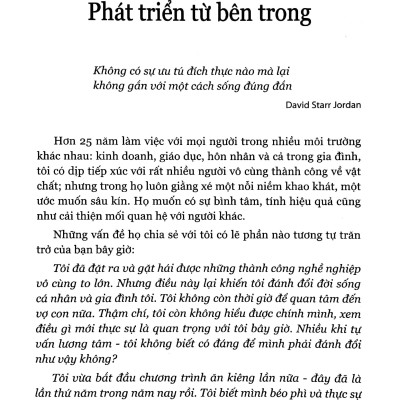 Phát triển từ bên trong

Không có sự ưu tú đích thực nào mà lại không gắn với một cách sống đúng đắn

David Starr Jordan

Hơn 25 năm làm việc với mọi người trong nhiều môi trường khác nhau: kinh doanh, giáo dục, hôn nhân và cả trong gia đình, tôi có dịp tiếp xúc với rất nhiều người vô cùng thành công về vật chất; nhưng trong họ luôn giằng xé một nỗi niềm khao khát, một ước muốn sâu kín. Họ muốn có sự bình tâm, tính hiệu quả cũng như cải thiện mối quan hệ với người khác.

Những vấn đề họ chia sẻ với tôi có lẽ phần nào tương tự trăn trở của bạn bây giờ:

Tôi đã đặt ra và gặt hái được những thành công nghề nghiệp vô cùng to lớn. Nhưng điều này lại khiến tôi đánh đổi đời sống cá nhân và gia đình tôi. Tôi không còn thời giờ để quan tâm đến vợ con nữa. Thậm chí, tôi còn không hiểu được chính mình, xem điều gì mới thực sự là quan trọng với tôi bây giờ. Nhiều khi tự vấn lương tâm - tôi không biết có đáng để mình phải đánh đổi như vậy không?

Tôi vừa bắt đầu chương trình ăn kiêng lần nữa - đây đã là lần thứ năm trong năm nay rồi. Tôi biết mình béo phì và thực sự